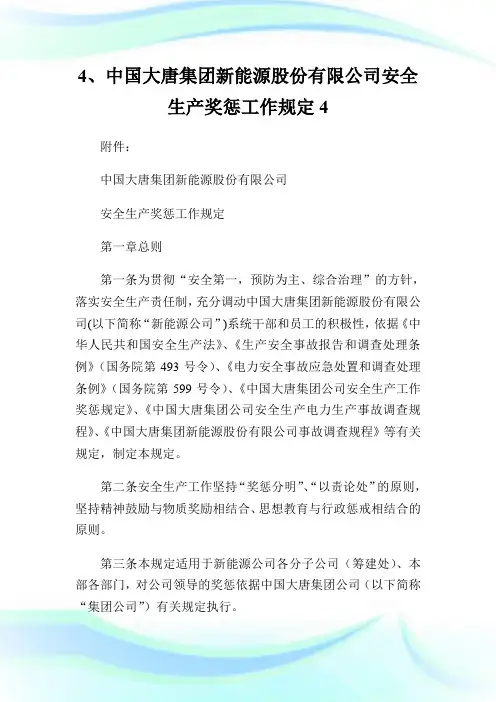 4、中国大唐集团新能源股份有限公司安全生产奖惩工作规定 4

附件：

中国大唐集团新能源股份有限公司

安全生产奖惩工作规定

第一章总则

第一条为贯彻“安全第一，预防为主、综合治理”的方针，落实安全生产责任制，充分调动中国大唐集团新能源股份有限公司(以下简称“新能源公司”)系统干部和员工的积极性，依据《中华人民共和国安全生产法》、《生产安全事故报告和调查处理条例》（国务院第 493 号令）、《电力安全事故应急处置和调查处理条例》（国务院第 599 号令）、《中国大唐集团公司安全生产工作奖惩规定》、《中国大唐集团公司安全生产电力生产事故调查规程》、《中国大唐集团新能源股份有限公司事故调查规程》等有关规定，制定本规定。

第二条安全生产工作坚持“奖惩分明”、“以责论处”的原则，坚持精神鼓励与物质奖励相结合、思想教育与行政惩戒相结合的原则。

第三条本规定适用于新能源公司各分子公司（筹建处）、本部各部门，对公司领导的奖惩依据中国大唐集团公司（以下简称“集团公司”）有关规定执行。